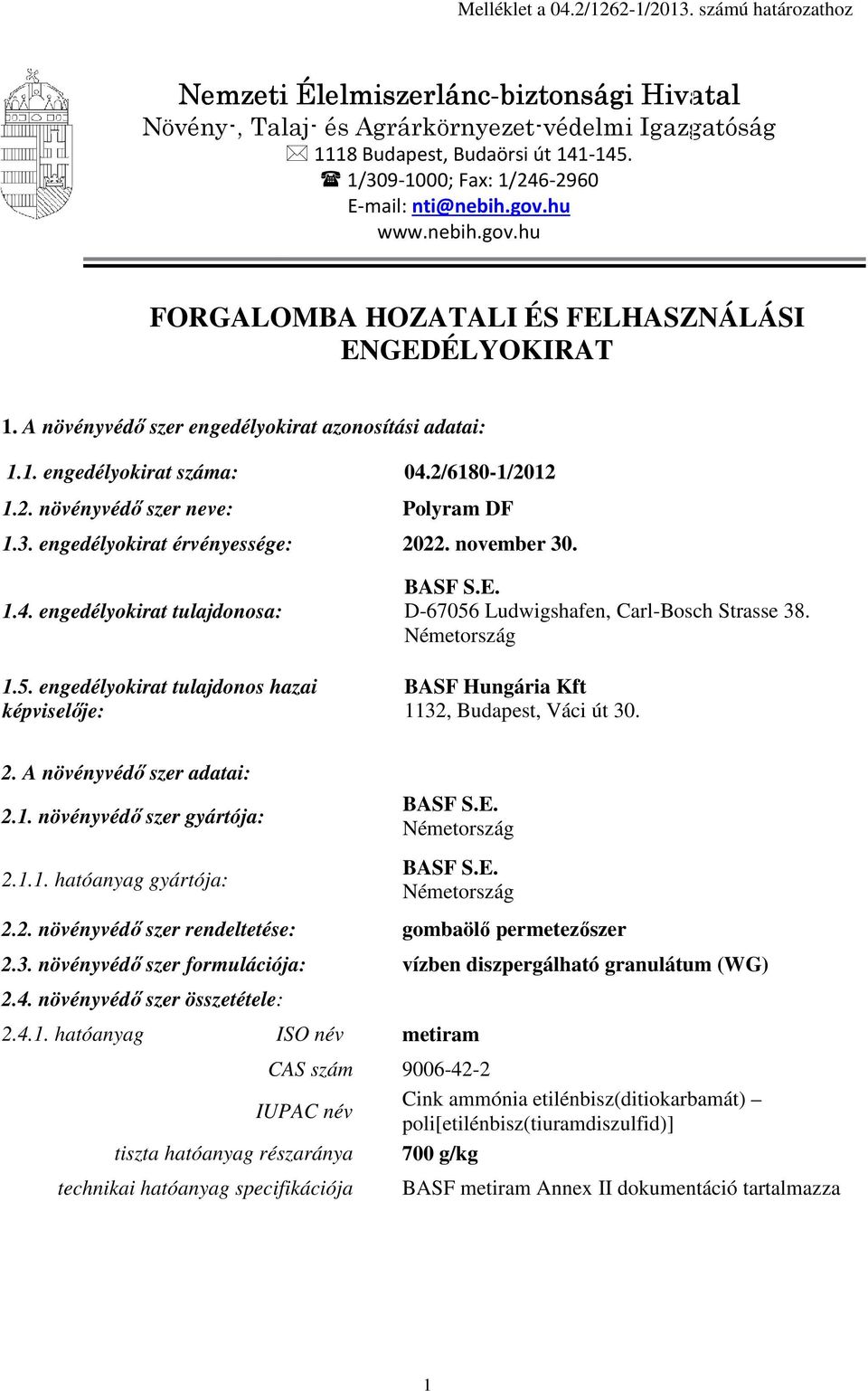 Melléklet a 04.2/1262-1/2013. számú határozathoz

Nemzeti Élelmiszerlánc-biztonsági Hivatal
Növény-, Talaj- és Agrárkörnyezet-védelmi Igazgatóság
1118 Budapest, Budaörsi út 141-145.
1/309-1000; Fax: 1/246-2960
E-mail: nti@nebih.gov.hu
www.nebih.gov.hu

FORGALOMBA HOZATALI ÉS FELHASZNÁLÁSI ENGEDÉLYOKIRAT

1. A növényvédő szer engedélyokirat azonosítási adatai:

1.1. engedélyokirat száma: 04.2/6180-1/2012

1.2. növényvédő szer neve: Polyram DF

1.3. engedélyokirat érvényessége: 2022. november 30.

1.4. engedélyokirat tulajdonosa: BASF S.E. D-67056 Ludwigshafen, Carl-Bosch Strasse 38. Németország

1.5. engedélyokirat tulajdonos hazai képviselője: BASF Hungária Kft 1132, Budapest, Váci út 30.

2. A növényvédő szer adatai:

2.1. növényvédő szer gyártója: BASF S.E. Németország

2.1.1. hatóanyag gyártója: BASF S.E. Németország

2.2. növényvédő szer rendeltetése: gombaölő permetezőszer

2.3. növényvédő szer formulációja: vízben diszpergálható granulátum (WG)

2.4. növényvédő szer összetétele:

2.4.1. hatóanyag ISO név metiram

CAS szám 9006-42-2

IUPAC név Cink ammónia etilénbisz(ditiokarbamát) – poli[etilénbisz(tiuramdiszulfid)]

tiszta hatóanyag részaránya 700 g/kg

technikai hatóanyag specifikációja BASF metiram Annex II dokumentáció tartalmazza

1